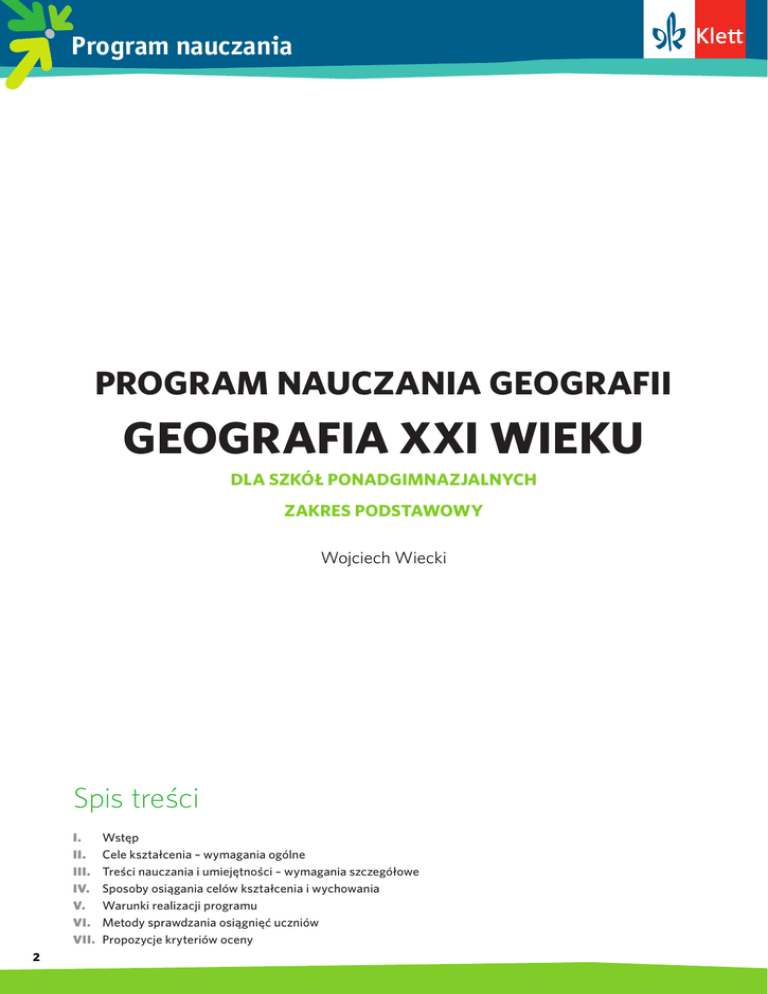 Program nauczania

Klett

PROGRAM NAUCZANIA GEOGRAFII

GEOGRAFIA XXI WIEKU

DLA SZKÓŁ PONADGIMNAZJALNYCH

ZAKRES PODSTAWOWY

Wojciech Wiecki

Spis treści

I. Wstęp
II. Cele kształcenia – wymagania ogólne
III. Treści nauczania i umiejętności – wymagania szczegółowe
IV. Sposoby osiągania celów kształcenia i wychowania
V. Warunki realizacji programu
VI. Metody sprawdzania osiągnięć uczniów
VII. Propozycje kryteriów oceny

2